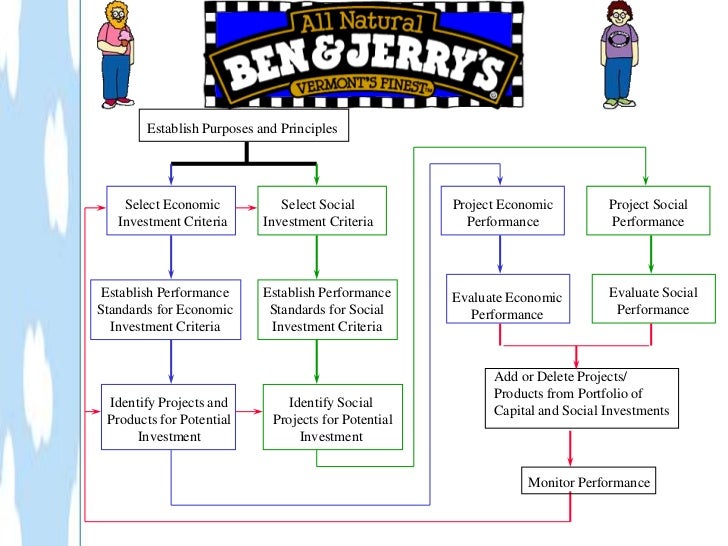 All Natural
BEN&JERRY'S
VERMONT'S FINEST

Establish Purposes and Principles

Select Economic Investment Criteria

Select Social Investment Criteria

Establish Performance Standards for Economic Investment Criteria

Establish Performance Standards for Social Investment Criteria

Identify Projects and Products for Potential Investment

Identify Social Projects for Potential Investment

Project Economic Performance

Project Social Performance

Evaluate Economic Performance

Evaluate Social Performance

Add or Delete Projects/ Products from Portfolio of Capital and Social Investments

Monitor Performance